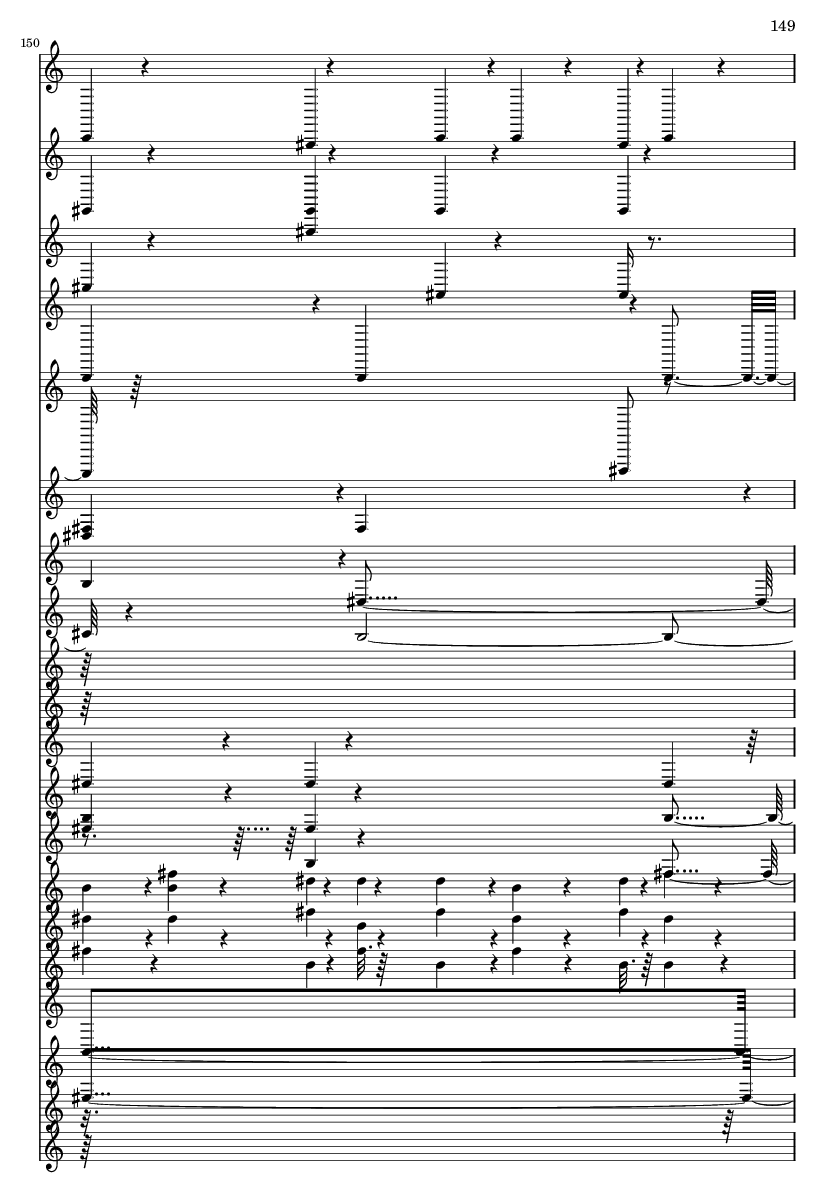 149

150